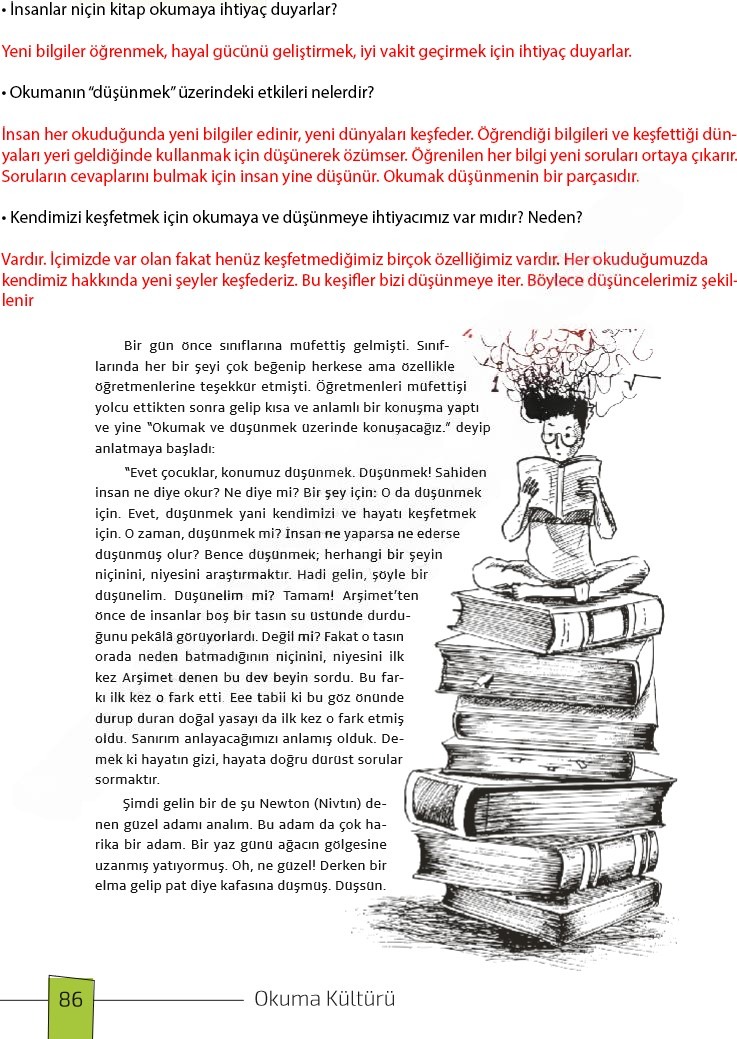 • İnsanlar niçin kitap okumaya ihtiyaç duyarlar?

Yeni bilgiler öğrenmek, hayal gücünü geliştirmek, iyi vakit geçirmek için ihtiyaç duyarlar.

• Okumanın "düşünmek" üzerindeki etkileri nelerdir?

İnsan her okuduğunda yeni bilgiler edinir, yeni dünyaları keşfeder. Öğrendiği bilgileri ve keşfettiği dünyaları yeri geldiğinde kullanmak için düşünerek özümser. Öğrenilen her bilgi yeni soruları ortaya çıkarır. Soruların cevaplarını bulmak için insan yine düşünür. Okumak düşünmenin bir parçasıdır.

• Kendimizi keşfetmek için okumaya ve düşünmeye ihtiyacımız var mıdır? Neden?

Vardır. İçimizde var olan fakat henüz keşfetmediğimiz birçok özelliğimiz vardır. Her okuduğumuzda kendimiz hakkında yeni şeyler keşfederiz. Bu keşifler bizi düşünmeye iter. Böylece düşüncelerimiz şekillenir

Bir gün önce sınıflarına müfettiş gelmişti. Sınıflarında her bir şeyi çok beğenip herkese ama özellikle öğretmenlerine teşekkür etmişti. Öğretmenleri müfettişi yolcu ettikten sonra gelip kısa ve anlamlı bir konuşma yaptı ve yine "Okumak ve düşünmek üzerinde konuşacağız." deyip anlatmaya başladı:

"Evet çocuklar, konumuz düşünmek. Düşünmek! Sahiden insan ne diye okur? Ne diye mi? Bir şey için: O da düşünmek için. Evet, düşünmek yani kendimizi ve hayatı keşfetmek için. O zaman, düşünmek mi? İnsan ne yaparsa ne ederse düşünmüş olur? Bence düşünmek; herhangi bir şeyin niçinini, niyesini araştırmaktır. Hadi gelin, şöyle bir düşünelim. Düşünelim mi? Tamam! Arşimet'ten önce de insanlar boş bir tasın su üstünde durduğunu pekâlâ görüyorlardı. Değil mi? Fakat o tasın orada neden batmadığının niçinini, niyesini ilk kez Arşimet denen bu dev beyin sordu. Bu farkı ilk kez o fark etti. Eee tabii ki bu göz önünde durup duran doğal yasayı da ilk kez o fark etmiş oldu. Sanırım anlayacağımızı anlamış olduk. Demek ki hayatın gizi, hayata doğru dürüst sorular sormaktır.

Şimdi gelin bir de şu Newton (Nivtın) denen güzel adamı analım. Bu adam da çok harika bir adam. Bir yaz günü ağacın gölgesine uzanmış yatıyormuş. Oh, ne güzel! Derken bir elma gelip pat diye kafasına düşmüş. Düşsün.

86 Okuma Kültürü